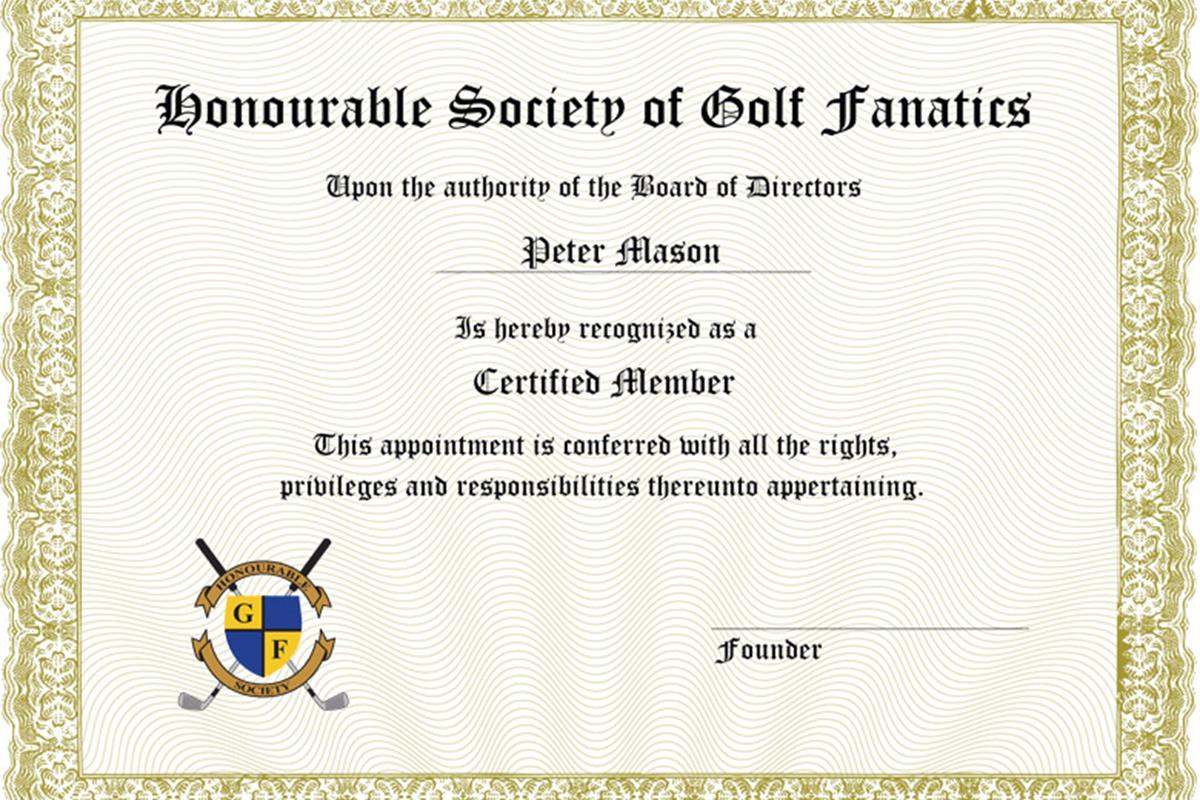 Honourable Society of Golf Fanatics

Upon the authority of the Board of Directors

Peter Mason

Is hereby recognized as a

Certified Member

This appointment is conferred with all the rights, privileges and responsibilities thereunto appertaining.

HONOURABLE
G F
SOCIETY

Founder